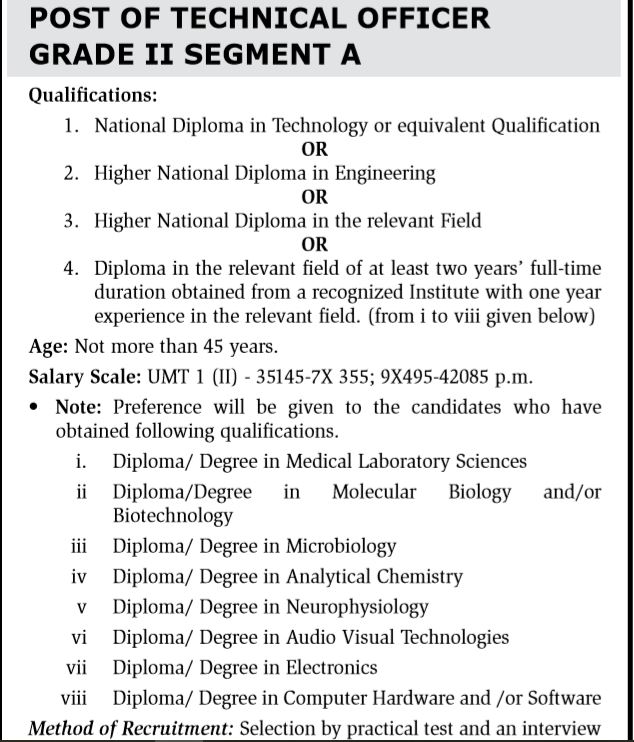 POST OF TECHNICAL OFFICER GRADE II SEGMENT A

Qualifications:

1. National Diploma in Technology or equivalent Qualification

OR

2. Higher National Diploma in Engineering

OR

3. Higher National Diploma in the relevant Field

OR

4. Diploma in the relevant field of at least two years' full-time duration obtained from a recognized Institute with one year experience in the relevant field. (from i to viii given below)

Age: Not more than 45 years.

Salary Scale: UMT 1 (II) - 35145-7X 355; 9X495-42085 p.m.

• Note: Preference will be given to the candidates who have obtained following qualifications.

i. Diploma/ Degree in Medical Laboratory Sciences

ii Diploma/Degree in Molecular Biology and/or Biotechnology

iii Diploma/ Degree in Microbiology

iv Diploma/ Degree in Analytical Chemistry

v Diploma/ Degree in Neurophysiology

vi Diploma/ Degree in Audio Visual Technologies

vii Diploma/ Degree in Electronics

viii Diploma/ Degree in Computer Hardware and /or Software

Method of Recruitment: Selection by practical test and an interview